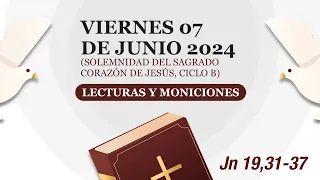 VIERNES 07
DE JUNIO 2024
(SOLEMNIDAD DEL SAGRADO CORAZÓN DE JESÚS, CICLO B)

LECTURAS Y MONICIONES

Jn 19,31-37